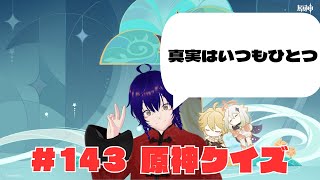 原神

真実はいつもひとつ

#143 原神クイズ